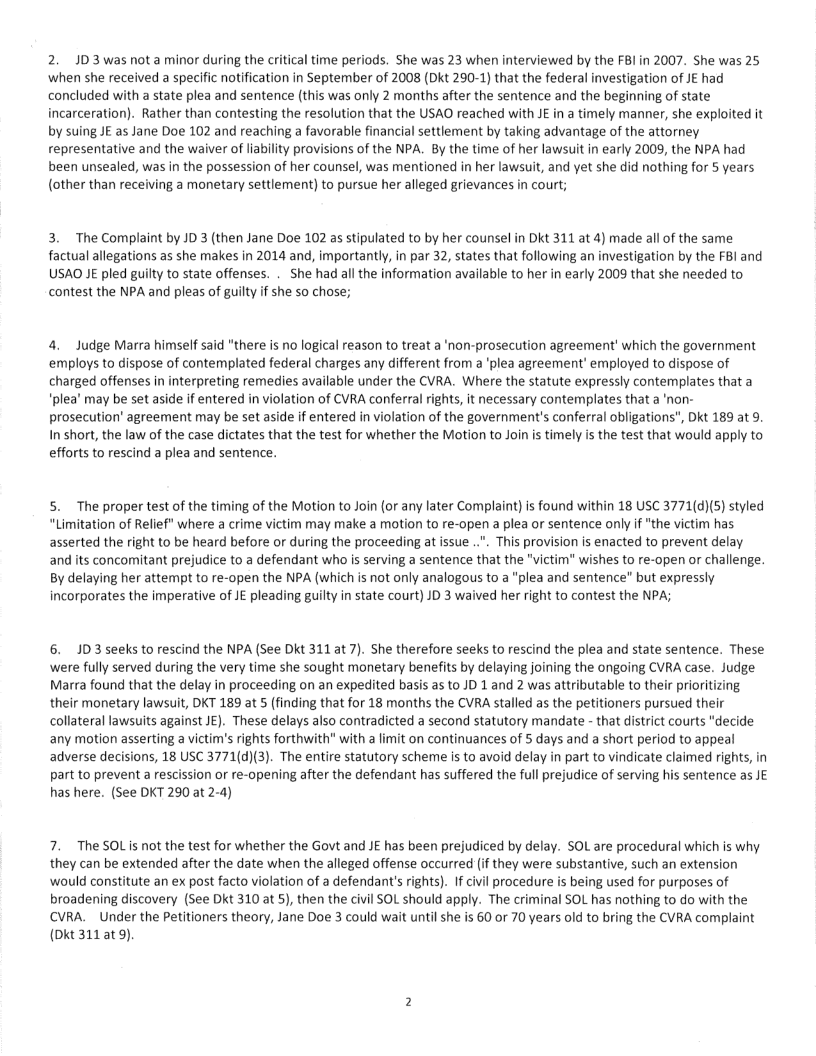 2. JD 3 was not a minor during the critical time periods. She was 23 when interviewed by the FBI in 2007. She was 25 when she received a specific notification in September of 2008 (Dkt 290-1) that the federal investigation of JE had concluded with a state plea and sentence (this was only 2 months after the sentence and the beginning of state incarceration). Rather than contesting the resolution that the USAO reached with JE in a timely manner, she exploited it by suing JE as Jane Doe 102 and reaching a favorable financial settlement by taking advantage of the attorney representative and the waiver of liability provisions of the NPA. By the time of her lawsuit in early 2009, the NPA had been unsealed, was in the possession of her counsel, was mentioned in her lawsuit, and yet she did nothing for 5 years (other than receiving a monetary settlement) to pursue her alleged grievances in court;

3. The Complaint by JD 3 (then Jane Doe 102 as stipulated to by her counsel in Dkt 311 at 4) made all of the same factual allegations as she makes in 2014 and, importantly, in par 32, states that following an investigation by the FBI and USAO JE pled guilty to state offenses. . She had all the information available to her in early 2009 that she needed to contest the NPA and pleas of guilty if she so chose;

4. Judge Marra himself said "there is no logical reason to treat a 'non-prosecution agreement' which the government employs to dispose of contemplated federal charges any different from a 'plea agreement' employed to dispose of charged offenses in interpreting remedies available under the CVRA. Where the statute expressly contemplates that a 'plea' may be set aside if entered in violation of CVRA conferral rights, it necessary contemplates that a 'non-prosecution' agreement may be set aside if entered in violation of the government's conferral obligations", Dkt 189 at 9. In short, the law of the case dictates that the test for whether the Motion to Join is timely is the test that would apply to efforts to rescind a plea and sentence.

5. The proper test of the timing of the Motion to Join (or any later Complaint) is found within 18 USC 3771(d)(5) styled "Limitation of Relief" where a crime victim may make a motion to re-open a plea or sentence only if "the victim has asserted the right to be heard before or during the proceeding at issue ..". This provision is enacted to prevent delay and its concomitant prejudice to a defendant who is serving a sentence that the "victim" wishes to re-open or challenge. By delaying her attempt to re-open the NPA (which is not only analogous to a "plea and sentence" but expressly incorporates the imperative of JE pleading guilty in state court) JD 3 waived her right to contest the NPA;

6. JD 3 seeks to rescind the NPA (See Dkt 311 at 7). She therefore seeks to rescind the plea and state sentence. These were fully served during the very time she sought monetary benefits by delaying joining the ongoing CVRA case. Judge Marra found that the delay in proceeding on an expedited basis as to JD 1 and 2 was attributable to their prioritizing their monetary lawsuit, DKT 189 at 5 (finding that for 18 months the CVRA stalled as the petitioners pursued their collateral lawsuits against JE). These delays also contradicted a second statutory mandate - that district courts "decide any motion asserting a victim's rights forthwith" with a limit on continuances of 5 days and a short period to appeal adverse decisions, 18 USC 3771(d)(3). The entire statutory scheme is to avoid delay in part to vindicate claimed rights, in part to prevent a rescission or re-opening after the defendant has suffered the full prejudice of serving his sentence as JE has here. (See DKT 290 at 2-4)

7. The SOL is not the test for whether the Govt and JE has been prejudiced by delay. SOL are procedural which is why they can be extended after the date when the alleged offense occurred (if they were substantive, such an extension would constitute an ex post facto violation of a defendant's rights). If civil procedure is being used for purposes of broadening discovery (See Dkt 310 at 5), then the civil SOL should apply. The criminal SOL has nothing to do with the CVRA. Under the Petitioners theory, Jane Doe 3 could wait until she is 60 or 70 years old to bring the CVRA complaint (Dkt 311 at 9).

2